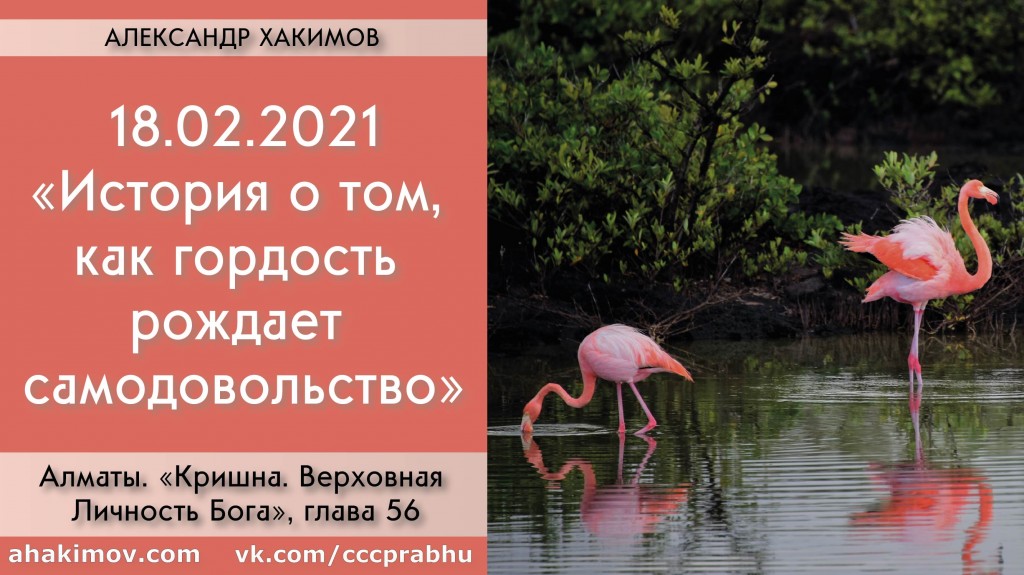 АЛЕКСАНДР ХАКИМОВ

18.02.2021
«История о том, как гордость рождает самодовольство»

Алматы. «Кришна. Верховная Личность Бога», глава 56

ahakimov.com vk.com/cccprabhu